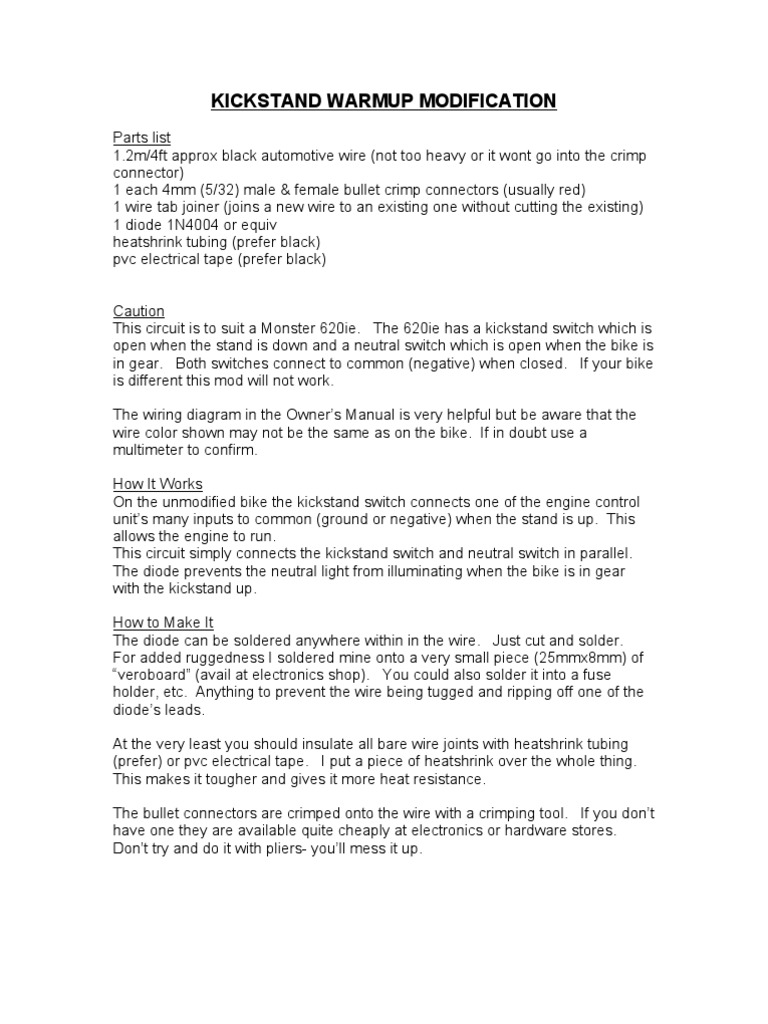 KICKSTAND WARMUP MODIFICATION

Parts list
1.2m/4ft approx black automotive wire (not too heavy or it wont go into the crimp connector)
1 each 4mm (5/32) male & female bullet crimp connectors (usually red)
1 wire tab joiner (joins a new wire to an existing one without cutting the existing)
1 diode 1N4004 or equiv
heatshrink tubing (prefer black)
pvc electrical tape (prefer black)

Caution
This circuit is to suit a Monster 620ie. The 620ie has a kickstand switch which is open when the stand is down and a neutral switch which is open when the bike is in gear. Both switches connect to common (negative) when closed. If your bike is different this mod will not work.

The wiring diagram in the Owner's Manual is very helpful but be aware that the wire color shown may not be the same as on the bike. If in doubt use a multimeter to confirm.

How It Works
On the unmodified bike the kickstand switch connects one of the engine control unit's many inputs to common (ground or negative) when the stand is up. This allows the engine to run.
This circuit simply connects the kickstand switch and neutral switch in parallel. The diode prevents the neutral light from illuminating when the bike is in gear with the kickstand up.

How to Make It
The diode can be soldered anywhere within in the wire. Just cut and solder. For added ruggedness I soldered mine onto a very small piece (25mmx8mm) of "veroboard" (avail at electronics shop). You could also solder it into a fuse holder, etc. Anything to prevent the wire being tugged and ripping off one of the diode's leads.

At the very least you should insulate all bare wire joints with heatshrink tubing (prefer) or pvc electrical tape. I put a piece of heatshrink over the whole thing. This makes it tougher and gives it more heat resistance.

The bullet connectors are crimped onto the wire with a crimping tool. If you don't have one they are available quite cheaply at electronics or hardware stores. Don't try and do it with pliers- you'll mess it up.